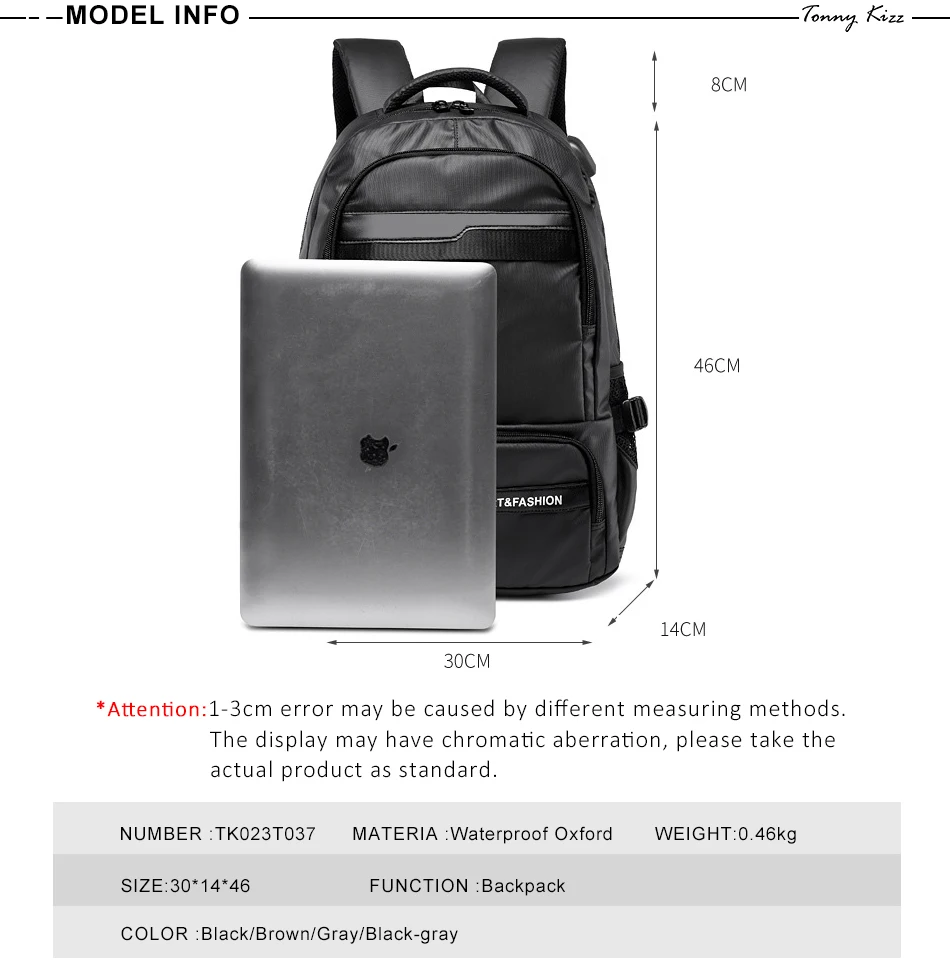 MODEL INFO

Tonny Kizz

8CM

46CM

T&FASHION

14CM

30CM

*Attention:1-3cm error may be caused by different measuring methods. The display may have chromatic aberration, please take the actual product as standard.

NUMBER :TK023T037 MATERIA :Waterproof Oxford WEIGHT:0.46kg

SIZE:30*14*46 FUNCTION :Backpack

COLOR :Black/Brown/Gray/Black-gray